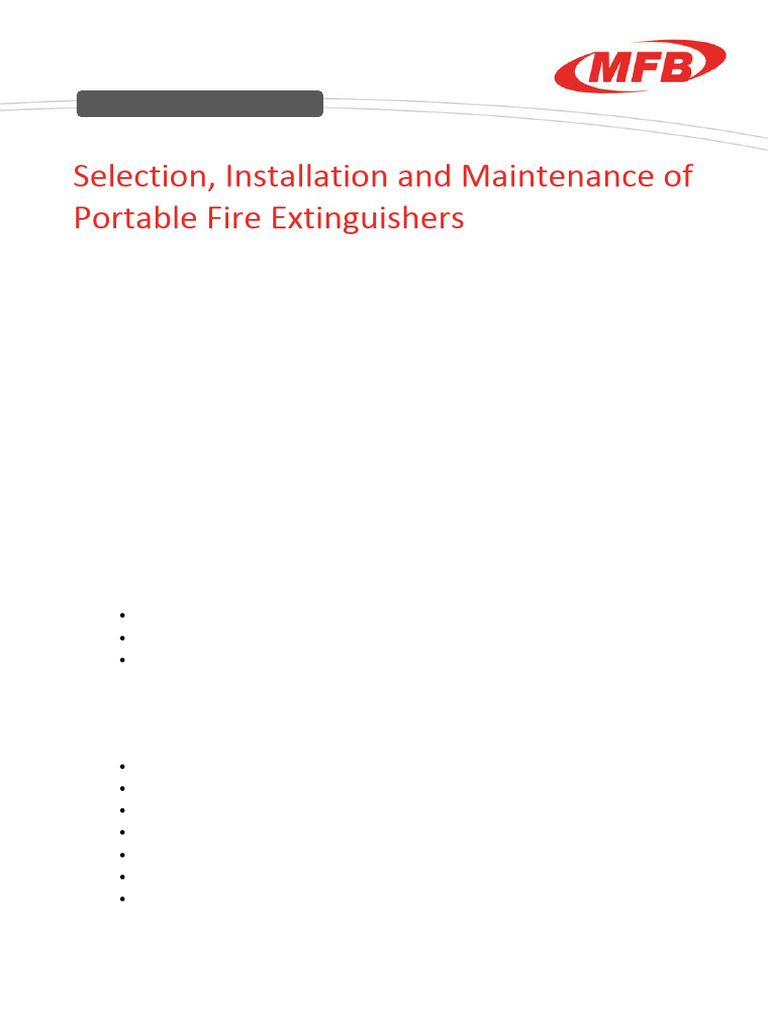 MFB

Selection, Installation and Maintenance of Portable Fire Extinguishers